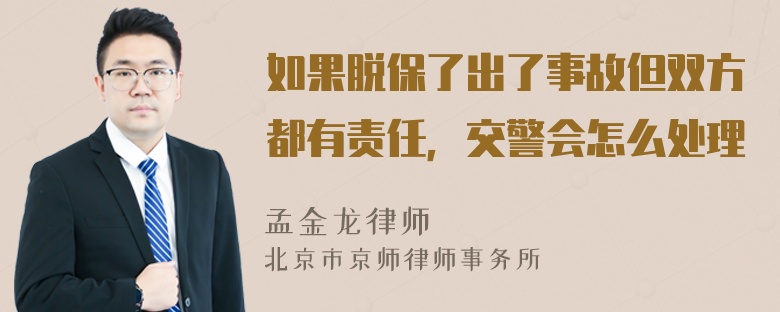 如果脱保了出了事故但双方都有责任，交警会怎么处理

孟金龙律师
北京市京师律师事务所